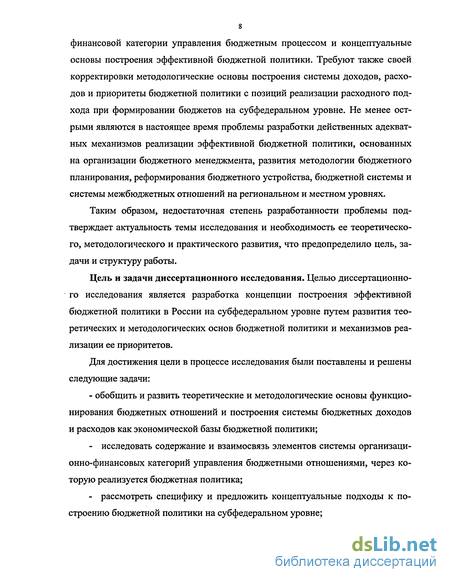 8

финансовой категории управления бюджетным процессом и концептуальные основы построения эффективной бюджетной политики. Требуют также своей корректировки методологические основы построения системы доходов, расходов и приоритеты бюджетной политики с позиций реализации расходного подхода при формировании бюджетов на субфедеральном уровне. Не менее острыми являются в настоящее время проблемы разработки действенных адекватных механизмов реализации эффективной бюджетной политики, основанных на организации бюджетного менеджмента, развития методологии бюджетного планирования, реформирования бюджетного устройства, бюджетной системы и системы межбюджетных отношений на региональном и местном уровнях.

Таким образом, недостаточная степень разработанности проблемы подтверждает актуальность темы исследования и необходимость ее теоретического, методологического и практического развития, что предопределило цель, задачи и структуру работы.

Цель и задачи диссертационного исследования. Целью диссертационного исследования является разработка концепции построения эффективной бюджетной политики в России на субфедеральном уровне путем развития теоретических и методологических основ бюджетной политики и механизмов реализации ее приоритетов.

Для достижения цели в процессе исследования были поставлены и решены следующие задачи:

- обобщить и развить теоретические и методологические основы функционирования бюджетных отношений и построения системы бюджетных доходов и расходов как экономической базы бюджетной политики;

- исследовать содержание и взаимосвязь элементов системы организационно-финансовых категорий управления бюджетными отношениями, через которую реализуется бюджетная политика;

- рассмотреть специфику и предложить концептуальные подходы к построению бюджетной политики на субфедеральном уровне;

dsLib.net
библиотека диссертаций